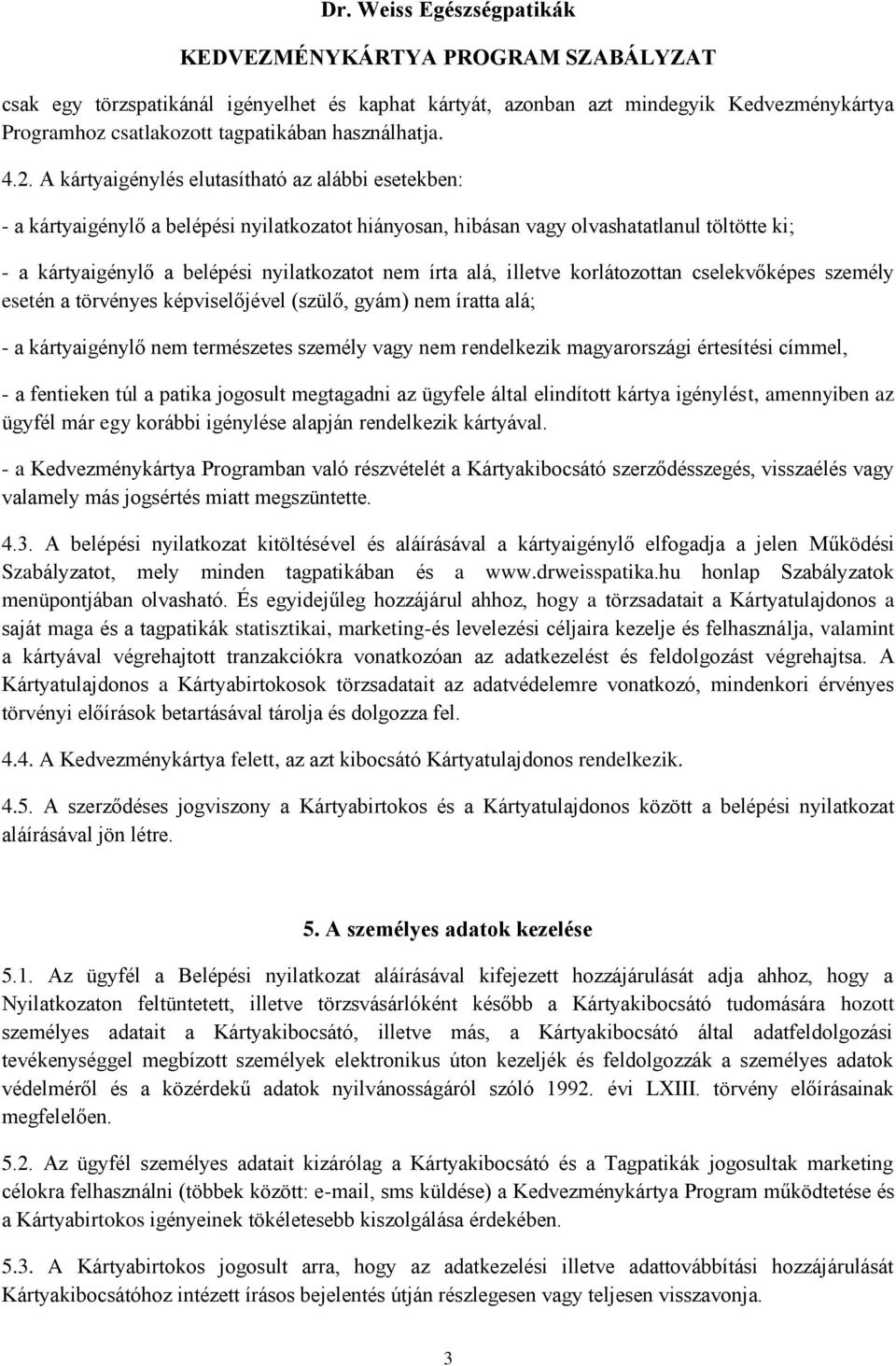 Dr. Weiss Egészségpatikák

KEDVEZMÉNYKÁRTYA PROGRAM SZABÁLYZAT

csak egy törzspatikánál igényelhet és kaphat kártyát, azonban azt mindegyik Kedvezménykártya Programhoz csatlakozott tagpatikában használhatja.

4.2. A kártyaigénylés elutasítható az alábbi esetekben:

- a kártyaigénylő a belépési nyilatkozatot hiányosan, hibásan vagy olvashatatlanul töltötte ki;

- a kártyaigénylő a belépési nyilatkozatot nem írta alá, illetve korlátozottan cselekvőképes személy esetén a törvényes képviselőjével (szülő, gyám) nem íratta alá;

- a kártyaigénylő nem természetes személy vagy nem rendelkezik magyarországi értesítési címmel,

- a fentieken túl a patika jogosult megtagadni az ügyfele által elindított kártya igénylést, amennyiben az ügyfél már egy korábbi igénylése alapján rendelkezik kártyával.

- a Kedvezménykártya Programban való részvételét a Kártyakibocsátó szerződésszegés, visszaélés vagy valamely más jogsértés miatt megszüntette.

4.3. A belépési nyilatkozat kitöltésével és aláírásával a kártyaigénylő elfogadja a jelen Működési Szabályzatot, mely minden tagpatikában és a www.drweisspatika.hu honlap Szabályzatok menüpontjában olvasható. És egyidejűleg hozzájárul ahhoz, hogy a törzsadatait a Kártyatulajdonos a saját maga és a tagpatikák statisztikai, marketing-és levelezési céljaira kezelje és felhasználja, valamint a kártyával végrehajtott tranzakciókra vonatkozóan az adatkezelést és feldolgozást végrehajtsa. A Kártyatulajdonos a Kártyabirtokosok törzsadatait az adatvédelemre vonatkozó, mindenkori érvényes törvényi előírások betartásával tárolja és dolgozza fel.

4.4. A Kedvezménykártya felett, az azt kibocsátó Kártyatulajdonos rendelkezik.

4.5. A szerződéses jogviszony a Kártyabirtokos és a Kártyatulajdonos között a belépési nyilatkozat aláírásával jön létre.

5. A személyes adatok kezelése

5.1. Az ügyfél a Belépési nyilatkozat aláírásával kifejezett hozzájárulását adja ahhoz, hogy a Nyilatkozaton feltüntetett, illetve törzsvásárlóként később a Kártyakibocsátó tudomására hozott személyes adatait a Kártyakibocsátó, illetve más, a Kártyakibocsátó által adatfeldolgozási tevékenységgel megbízott személyek elektronikus úton kezeljék és feldolgozzák a személyes adatok védelméről és a közérdekű adatok nyilvánosságáról szóló 1992. évi LXIII. törvény előírásainak megfelelően.

5.2. Az ügyfél személyes adatait kizárólag a Kártyakibocsátó és a Tagpatikák jogosultak marketing célokra felhasználni (többek között: e-mail, sms küldése) a Kedvezménykártya Program működtetése és a Kártyabirtokos igényeinek tökéletesebb kiszolgálása érdekében.

5.3. A Kártyabirtokos jogosult arra, hogy az adatkezelési illetve adattovábbítási hozzájárulását Kártyakibocsátóhoz intézett írásos bejelentés útján részlegesen vagy teljesen visszavonja.

3